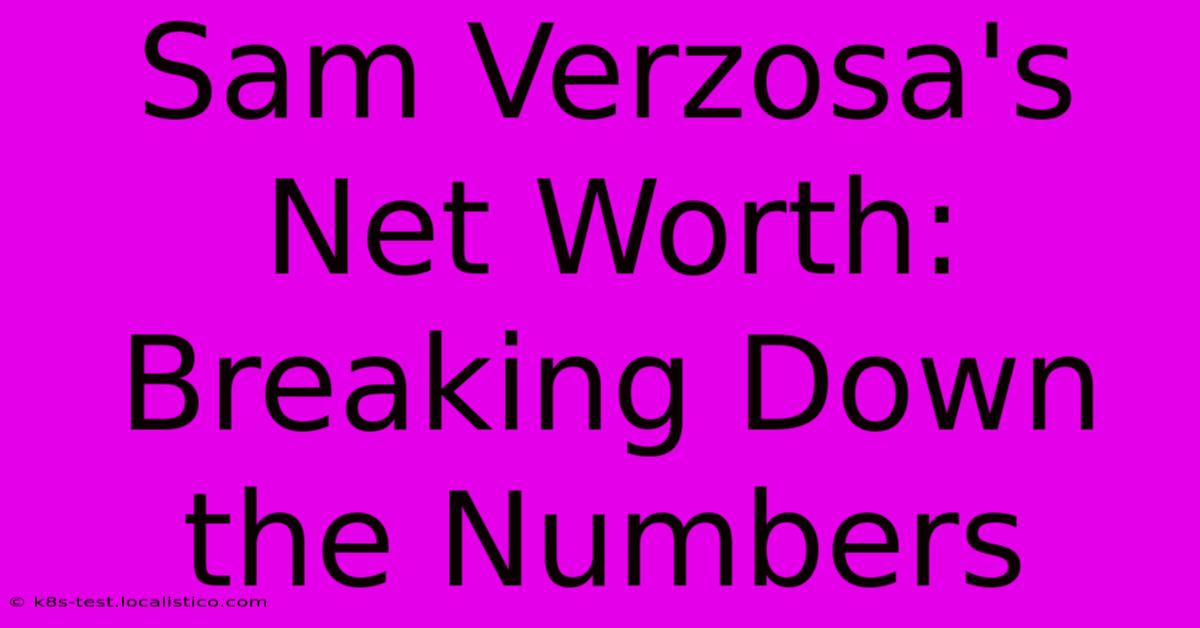 Sam Verzosa's Net Worth: Breaking Down the Numbers

© k8s-test.localistico.com